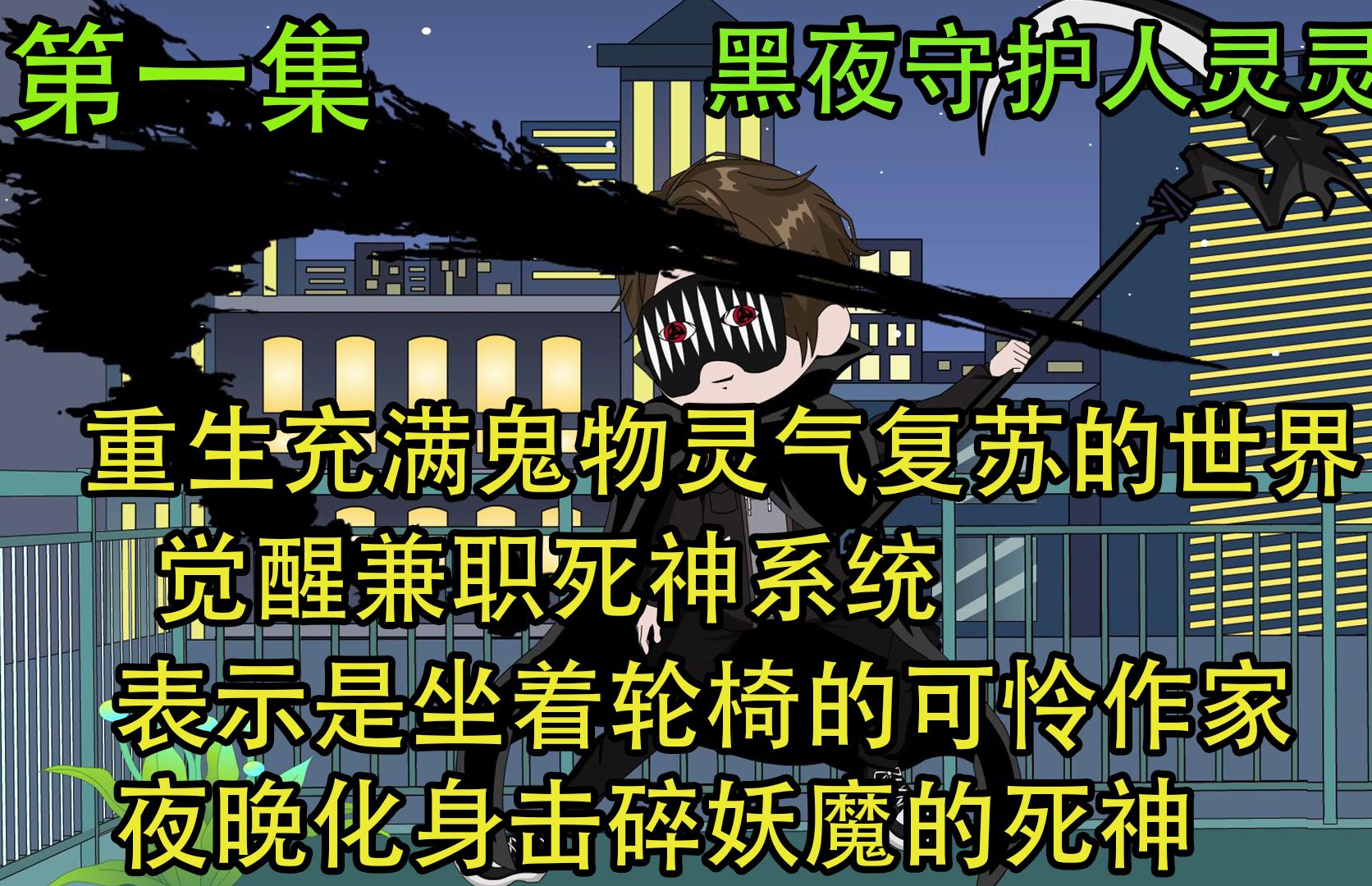 第一集

黑夜守护人灵灵

重生充满鬼物灵气复苏的世界

觉醒兼职死神系统

表示是坐着轮椅的可怜作家

夜晚化身击碎妖魔的死神